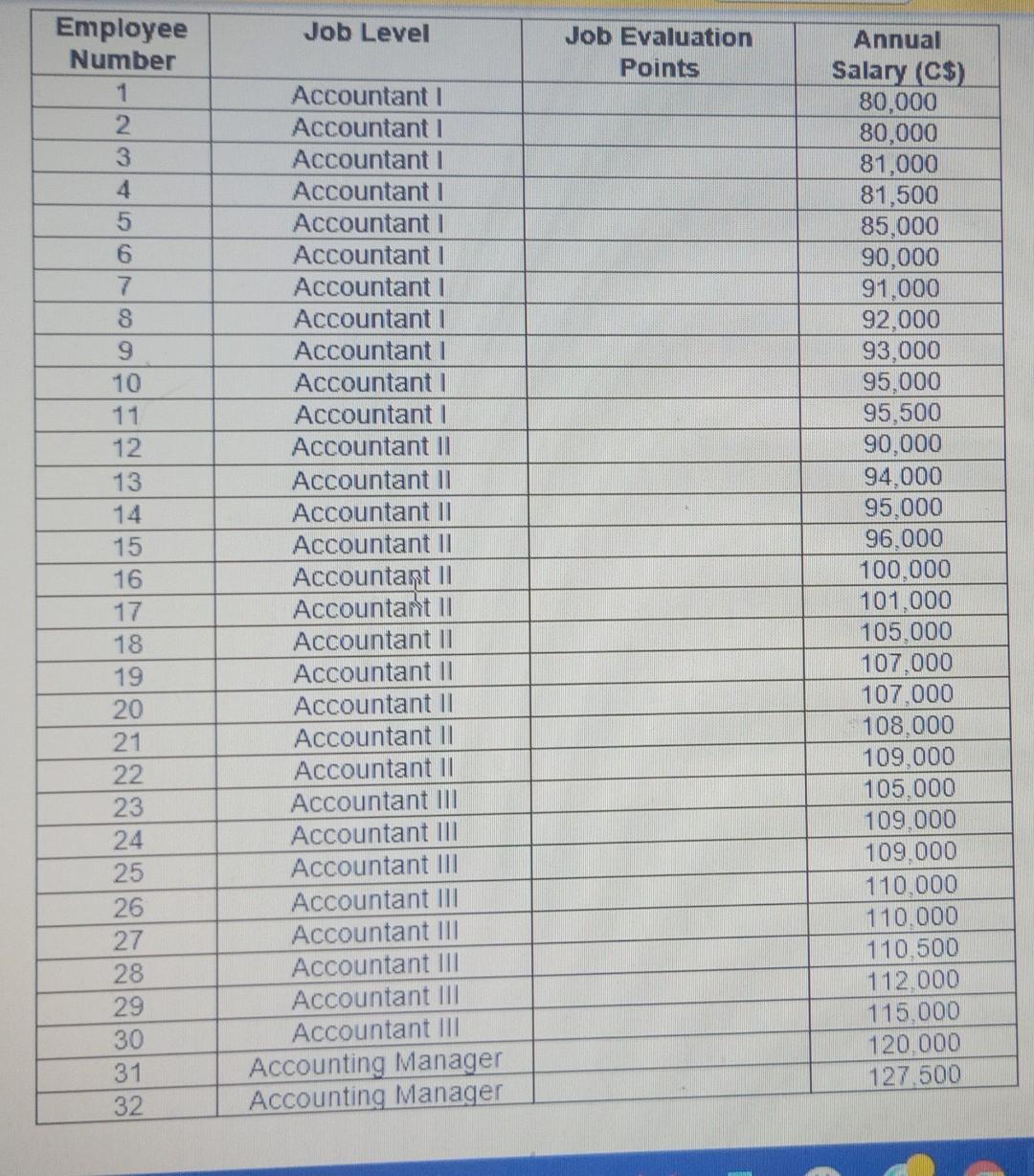 | Employee Number | Job Level | Job Evaluation Points | Annual Salary (C$) |
|---|---|---|---|
| 1 | Accountant I | | 80,000 |
| 2 | Accountant I | | 80,000 |
| 3 | Accountant I | | 81,000 |
| 4 | Accountant I | | 81,500 |
| 5 | Accountant I | | 85,000 |
| 6 | Accountant I | | 90,000 |
| 7 | Accountant I | | 91,000 |
| 8 | Accountant I | | 92,000 |
| 9 | Accountant I | | 93,000 |
| 10 | Accountant I | | 95,000 |
| 11 | Accountant I | | 95,500 |
| 12 | Accountant II | | 90,000 |
| 13 | Accountant II | | 94,000 |
| 14 | Accountant II | | 95,000 |
| 15 | Accountant II | | 96,000 |
| 16 | Accountant II | | 100,000 |
| 17 | Accountant II | | 101,000 |
| 18 | Accountant II | | 105,000 |
| 19 | Accountant II | | 107,000 |
| 20 | Accountant II | | 107,000 |
| 21 | Accountant II | | 108,000 |
| 22 | Accountant II | | 109,000 |
| 23 | Accountant III | | 105,000 |
| 24 | Accountant III | | 109,000 |
| 25 | Accountant III | | 109,000 |
| 26 | Accountant III | | 110,000 |
| 27 | Accountant III | | 110,000 |
| 28 | Accountant III | | 110,500 |
| 29 | Accountant III | | 112,000 |
| 30 | Accountant III | | 115,000 |
| 31 | Accounting Manager | | 120,000 |
| 32 | Accounting Manager | | 127,500 |